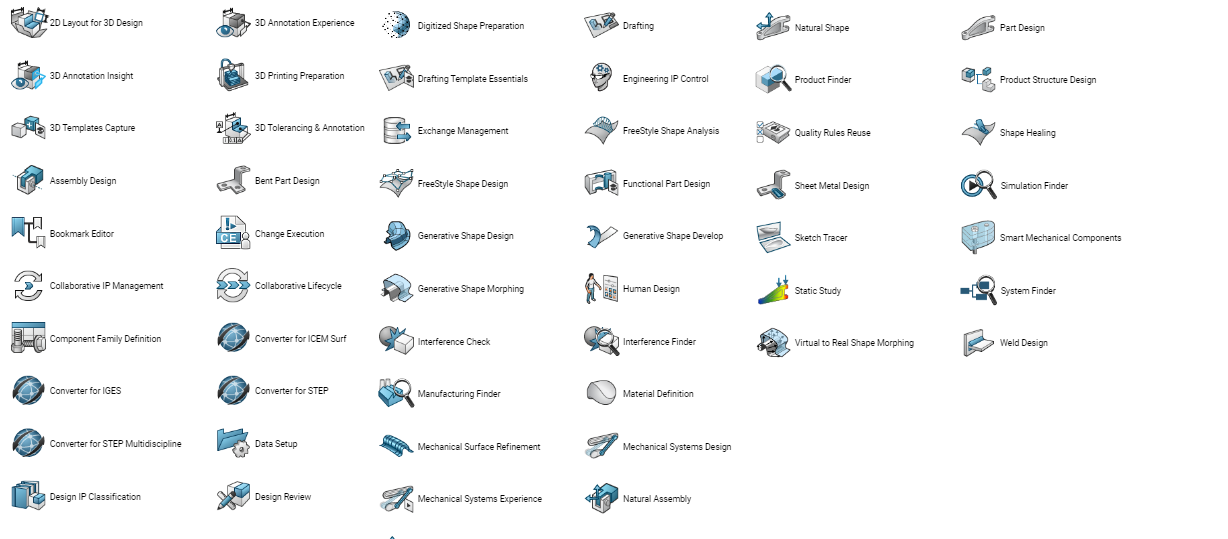 2D Layout for 3D Design
3D Annotation Insight
3D Templates Capture
Assembly Design
Bookmark Editor
Collaborative IP Management
Component Family Definition
Converter for IGES
Converter for STEP Multidiscipline
Design IP Classification

3D Annotation Experience
3D Printing Preparation
3D Tolerancing & Annotation
Bent Part Design
Change Execution
Collaborative Lifecycle
Converter for ICEM Surf
Converter for STEP
Data Setup
Design Review

Digitized Shape Preparation
Drafting Template Essentials
Exchange Management
FreeStyle Shape Design
Generative Shape Design
Generative Shape Morphing
Interference Check
Manufacturing Finder
Mechanical Surface Refinement
Mechanical Systems Experience

Drafting
Engineering IP Control
FreeStyle Shape Analysis
Functional Part Design
Generative Shape Develop
Human Design
Interference Finder
Material Definition
Mechanical Systems Design
Natural Assembly

Natural Shape
Product Finder
Quality Rules Reuse
Sheet Metal Design
Sketch Tracer
Static Study
Virtual to Real Shape Morphing

Part Design
Product Structure Design
Shape Healing
Simulation Finder
Smart Mechanical Components
System Finder
Weld Design